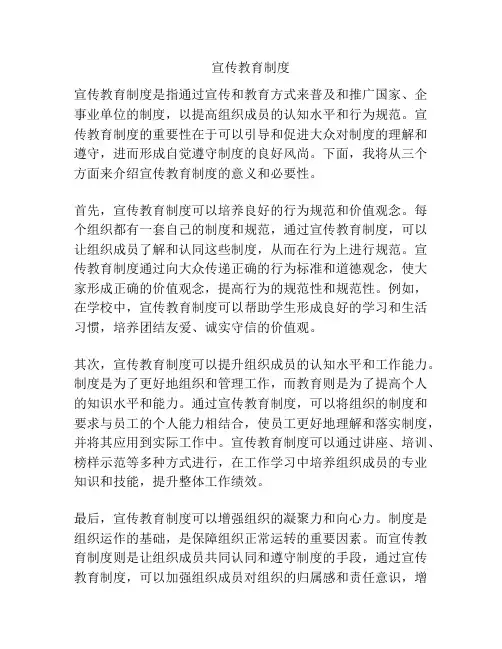 宣传教育制度

宣传教育制度是指通过宣传和教育方式来普及和推广国家、企事业单位的制度，以提高组织成员的认知水平和行为规范。宣传教育制度的重要性在于可以引导和促进大众对制度的理解和遵守，进而形成自觉遵守制度的良好风尚。下面，我将从三个方面来介绍宣传教育制度的意义和必要性。

首先，宣传教育制度可以培养良好的行为规范和价值观念。每个组织都有一套自己的制度和规范，通过宣传教育制度，可以让组织成员了解和认同这些制度，从而在行为上进行规范。宣传教育制度通过向大众传递正确的行为标准和道德观念，使大家形成正确的价值观念，提高行为的规范性和规范性。例如，在学校中，宣传教育制度可以帮助学生形成良好的学习和生活习惯，培养团结友爱、诚实守信的价值观。

其次，宣传教育制度可以提升组织成员的认知水平和工作能力。制度是为了更好地组织和管理工作，而教育则是为了提高个人的知识水平和能力。通过宣传教育制度，可以将组织的制度和要求与员工的个人能力相结合，使员工更好地理解和落实制度，并将其应用到实际工作中。宣传教育制度可以通过讲座、培训、榜样示范等多种方式进行，在工作学习中培养组织成员的专业知识和技能，提升整体工作绩效。

最后，宣传教育制度可以增强组织的凝聚力和向心力。制度是组织运作的基础，是保障组织正常运转的重要因素。而宣传教育制度则是让组织成员共同认同和遵守制度的手段，通过宣传教育制度，可以加强组织成员对组织的归属感和责任意识，增